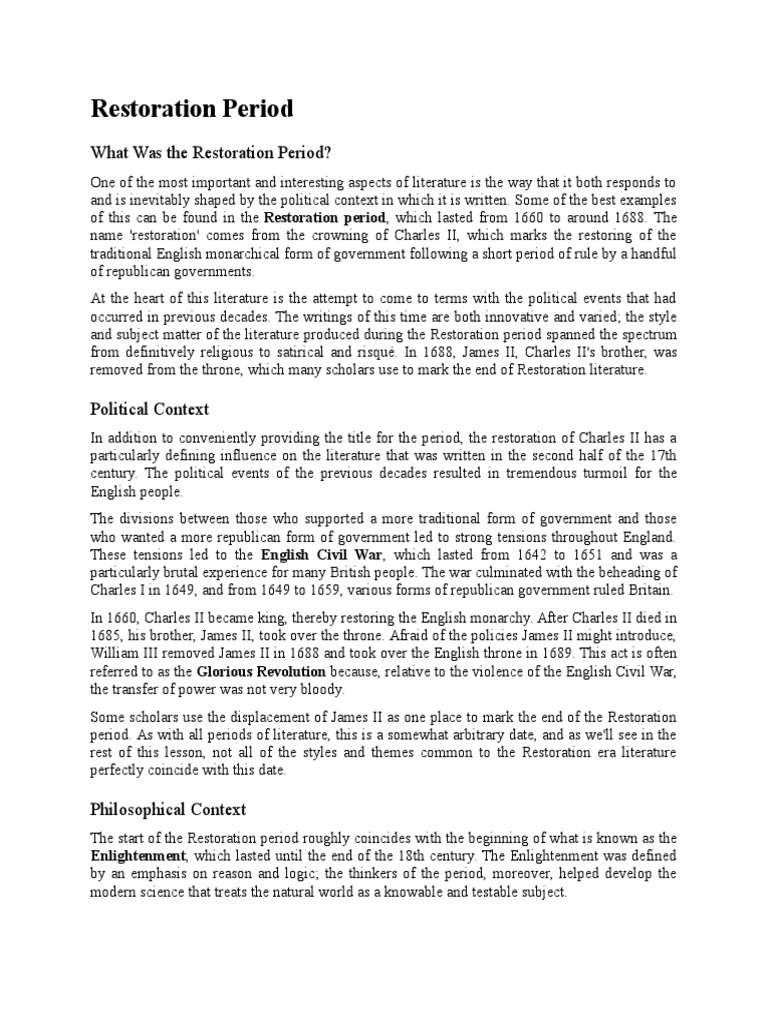 Restoration Period

What Was the Restoration Period?

One of the most important and interesting aspects of literature is the way that it both responds to and is inevitably shaped by the political context in which it is written. Some of the best examples of this can be found in the Restoration period, which lasted from 1660 to around 1688. The name 'restoration' comes from the crowning of Charles II, which marks the restoring of the traditional English monarchical form of government following a short period of rule by a handful of republican governments.

At the heart of this literature is the attempt to come to terms with the political events that had occurred in previous decades. The writings of this time are both innovative and varied; the style and subject matter of the literature produced during the Restoration period spanned the spectrum from definitively religious to satirical and risqué. In 1688, James II, Charles II's brother, was removed from the throne, which many scholars use to mark the end of Restoration literature.

Political Context

In addition to conveniently providing the title for the period, the restoration of Charles II has a particularly defining influence on the literature that was written in the second half of the 17th century. The political events of the previous decades resulted in tremendous turmoil for the English people.

The divisions between those who supported a more traditional form of government and those who wanted a more republican form of government led to strong tensions throughout England. These tensions led to the English Civil War, which lasted from 1642 to 1651 and was a particularly brutal experience for many British people. The war culminated with the beheading of Charles I in 1649, and from 1649 to 1659, various forms of republican government ruled Britain.

In 1660, Charles II became king, thereby restoring the English monarchy. After Charles II died in 1685, his brother, James II, took over the throne. Afraid of the policies James II might introduce, William III removed James II in 1688 and took over the English throne in 1689. This act is often referred to as the Glorious Revolution because, relative to the violence of the English Civil War, the transfer of power was not very bloody.

Some scholars use the displacement of James II as one place to mark the end of the Restoration period. As with all periods of literature, this is a somewhat arbitrary date, and as we'll see in the rest of this lesson, not all of the styles and themes common to the Restoration era literature perfectly coincide with this date.

Philosophical Context

The start of the Restoration period roughly coincides with the beginning of what is known as the Enlightenment, which lasted until the end of the 18th century. The Enlightenment was defined by an emphasis on reason and logic; the thinkers of the period, moreover, helped develop the modern science that treats the natural world as a knowable and testable subject.